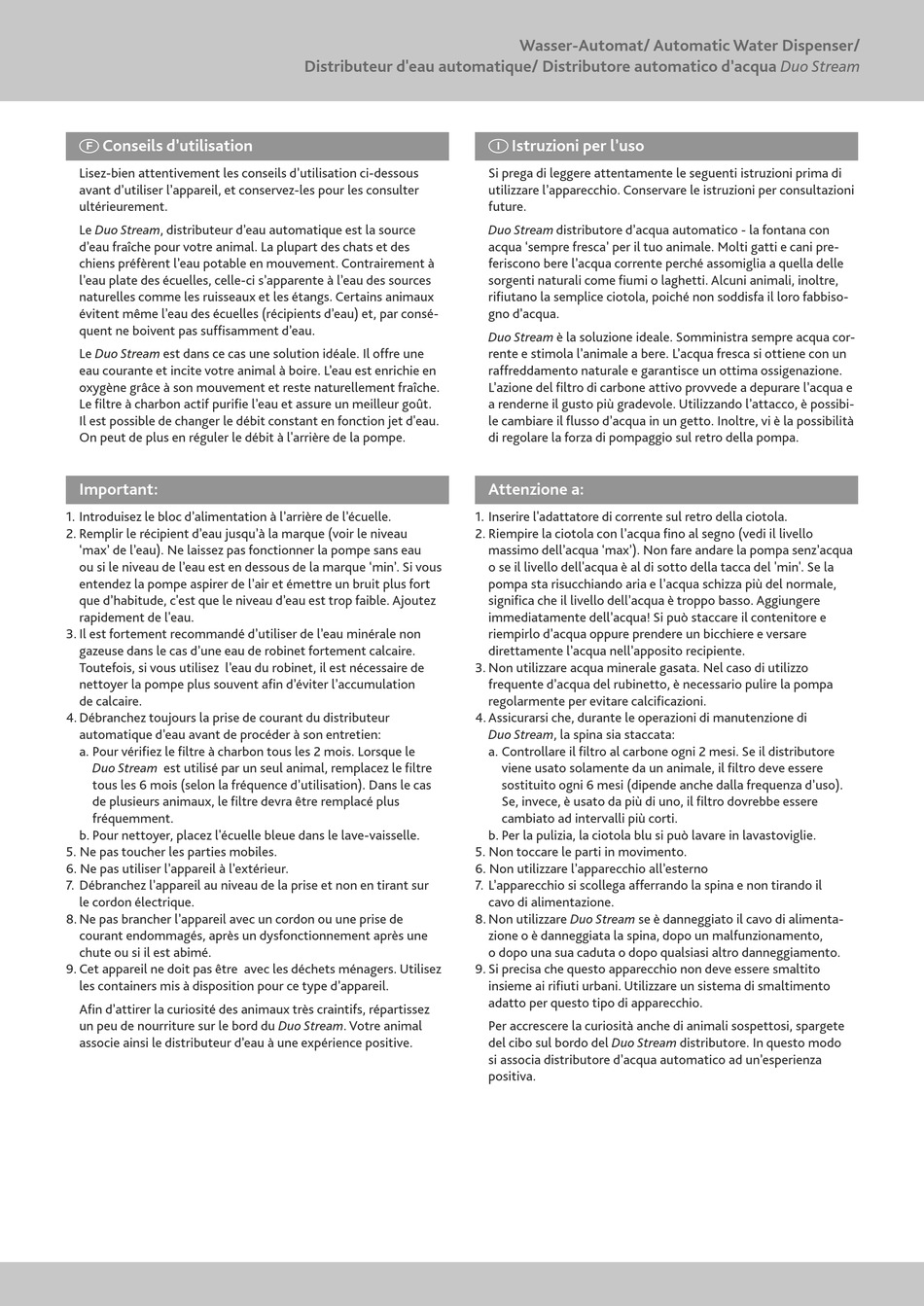 Wasser-Automat/ Automatic Water Dispenser/
Distributeur d'eau automatique/ Distributore automatico d'acqua Duo Stream

F Conseils d'utilisation

Lisez-bien attentivement les conseils d'utilisation ci-dessous avant d'utiliser l'appareil, et conservez-les pour les consulter ultérieurement.

Le Duo Stream, distributeur d'eau automatique est la source d'eau fraîche pour votre animal. La plupart des chats et des chiens préfèrent l'eau potable en mouvement. Contrairement à l'eau plate des écuelles, celle-ci s'apparente à l'eau des sources naturelles comme les ruisseaux et les étangs. Certains animaux évitent même l'eau des écuelles (récipients d'eau) et, par conséquent ne boivent pas suffisamment d'eau.

Le Duo Stream est dans ce cas une solution idéale. Il offre une eau courante et incite votre animal à boire. L'eau est enrichie en oxygène grâce à son mouvement et reste naturellement fraîche. Le filtre à charbon actif purifie l'eau et assure un meilleur goût. Il est possible de changer le débit constant en fonction jet d'eau. On peut de plus en réguler le débit à l'arrière de la pompe.

Important:

1. Introduisez le bloc d'alimentation à l'arrière de l'écuelle.
2. Remplir le récipient d'eau jusqu'à la marque (voir le niveau 'max' de l'eau). Ne laissez pas fonctionner la pompe sans eau ou si le niveau de l'eau est en dessous de la marque 'min'. Si vous entendez la pompe aspirer de l'air et émettre un bruit plus fort que d'habitude, c'est que le niveau d'eau est trop faible. Ajoutez rapidement de l'eau.
3. Il est fortement recommandé d'utiliser de l'eau minérale non gazeuse dans le cas d'une eau de robinet fortement calcaire. Toutefois, si vous utilisez l'eau du robinet, il est nécessaire de nettoyer la pompe plus souvent afin d'éviter l'accumulation de calcaire.
4. Débranchez toujours la prise de courant du distributeur automatique d'eau avant de procéder à son entretien:
a. Pour vérifiez le filtre à charbon tous les 2 mois. Lorsque le Duo Stream est utilisé par un seul animal, remplacez le filtre tous les 6 mois (selon la fréquence d'utilisation). Dans le cas de plusieurs animaux, le filtre devra être remplacé plus fréquemment.
b. Pour nettoyer, placez l'écuelle bleue dans le lave-vaisselle.
5. Ne pas toucher les parties mobiles.
6. Ne pas utiliser l'appareil à l'extérieur.
7. Débranchez l'appareil au niveau de la prise et non en tirant sur le cordon électrique.
8. Ne pas brancher l'appareil avec un cordon ou une prise de courant endommagés, après un dysfonctionnement après une chute ou si il est abimé.
9. Cet appareil ne doit pas être avec les déchets ménagers. Utilisez les containers mis à disposition pour ce type d'appareil.

Afin d'attirer la curiosité des animaux très craintifs, répartissez un peu de nourriture sur le bord du Duo Stream. Votre animal associe ainsi le distributeur d'eau à une expérience positive.

I Istruzioni per l'uso

Si prega di leggere attentamente le seguenti istruzioni prima di utilizzare l'apparecchio. Conservare le istruzioni per consultazioni future.

Duo Stream distributore d'acqua automatico - la fontana con acqua 'sempre fresca' per il tuo animale. Molti gatti e cani preferiscono bere l'acqua corrente perché assomiglia a quella delle sorgenti naturali come fiumi o laghetti. Alcuni animali, inoltre, rifiutano la semplice ciotola, poiché non soddisfa il loro fabbisogno d'acqua.

Duo Stream è la soluzione ideale. Somministra sempre acqua corrente e stimola l'animale a bere. L'acqua fresca si ottiene con un raffreddamento naturale e garantisce un ottima ossigenazione. L'azione del filtro di carbone attivo provvede a depurare l'acqua e a renderne il gusto più gradevole. Utilizzando l'attacco, è possibile cambiare il flusso d'acqua in un getto. Inoltre, vi è la possibilità di regolare la forza di pompaggio sul retro della pompa.

Attenzione a:

1. Inserire l'adattatore di corrente sul retro della ciotola.
2. Riempire la ciotola con l'acqua fino al segno (vedi il livello massimo dell'acqua 'max'). Non fare andare la pompa senz'acqua o se il livello dell'acqua è al di sotto della tacca del 'min'. Se la pompa sta risucchiando aria e l'acqua schizza più del normale, significa che il livello dell'acqua è troppo basso. Aggiungere immediatamente dell'acqua! Si può staccare il contenitore e riempirlo d'acqua oppure prendere un bicchiere e versare direttamente l'acqua nell'apposito recipiente.
3. Non utilizzare acqua minerale gasata. Nel caso di utilizzo frequente d'acqua del rubinetto, è necessario pulire la pompa regolarmente per evitare calcificazioni.
4. Assicurarsi che, durante le operazioni di manutenzione di Duo Stream, la spina sia staccata:
a. Controllare il filtro al carbone ogni 2 mesi. Se il distributore viene usato solamente da un animale, il filtro deve essere sostituito ogni 6 mesi (dipende anche dalla frequenza d'uso). Se, invece, è usato da più di uno, il filtro dovrebbe essere cambiato ad intervalli più corti.
b. Per la pulizia, la ciotola blu si può lavare in lavastoviglie.
5. Non toccare le parti in movimento.
6. Non utilizzare l'apparecchio all'esterno
7. L'apparecchio si scollega afferrando la spina e non tirando il cavo di alimentazione.
8. Non utilizzare Duo Stream se è danneggiato il cavo di alimentazione o è danneggiata la spina, dopo un malfunzionamento, o dopo una sua caduta o dopo qualsiasi altro danneggiamento.
9. Si precisa che questo apparecchio non deve essere smaltito insieme ai rifiuti urbani. Utilizzare un sistema di smaltimento adatto per questo tipo di apparecchio.

Per accrescere la curiosità anche di animali sospettosi, spargete del cibo sul bordo del Duo Stream distributore. In questo modo si associa distributore d'acqua automatico ad un'esperienza positiva.